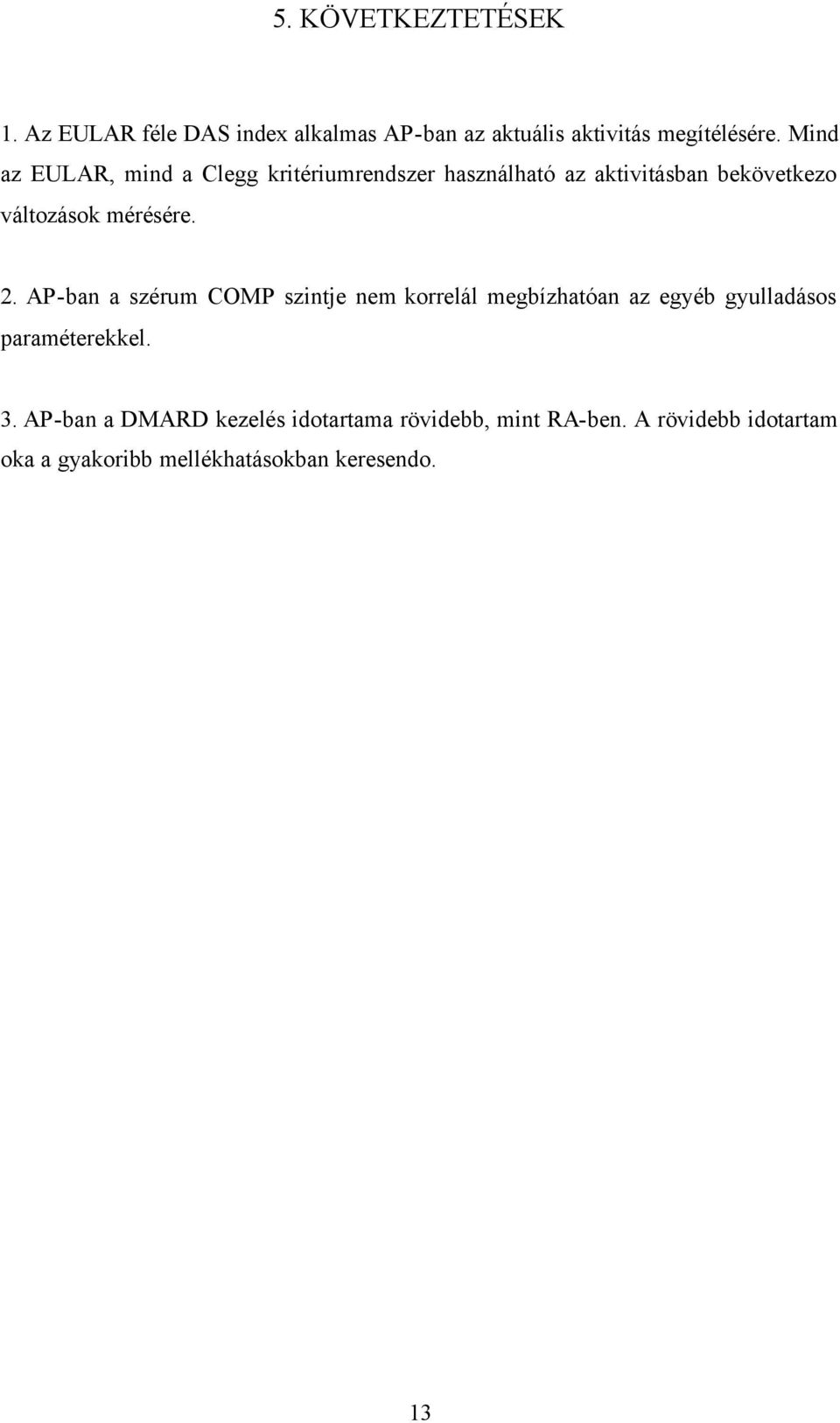 5. KÖVETKEZTETÉSEK

1. Az EULAR féle DAS index alkalmas AP-ban az aktuális aktivitás megítélésére. Mind az EULAR, mind a Clegg kritériumrendszer használható az aktivitásban bekövetkezo változások mérésére.

2. AP-ban a szérum COMP szintje nem korrelál megbízhatóan az egyéb gyulladásos paraméterekkel.

3. AP-ban a DMARD kezelés idotartama rövidebb, mint RA-ben. A rövidebb idotartam oka a gyakoribb mellékhatásokban keresendo.

13